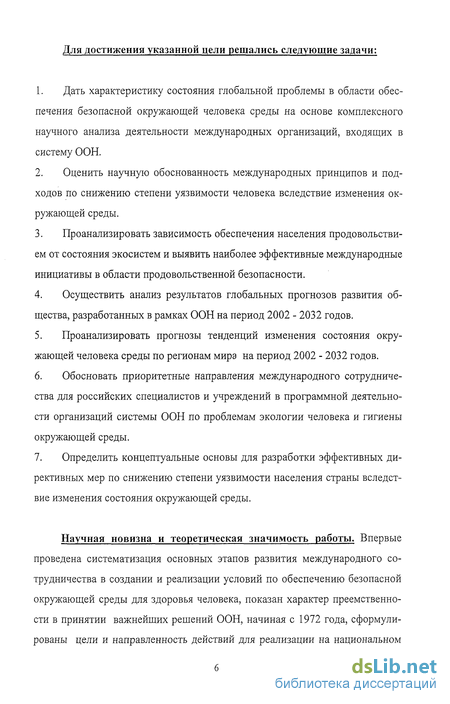 Для достижения указанной цели решались следующие задачи:

1. Дать характеристику состояния глобальной проблемы в области обеспечения безопасной окружающей человека среды на основе комплексного научного анализа деятельности международных организаций, входящих в систему ООН.

2. Оценить научную обоснованность международных принципов и подходов по снижению степени уязвимости человека вследствие изменения окружающей среды.

3. Проанализировать зависимость обеспечения населения продовольствием от состояния экосистем и выявить наиболее эффективные международные инициативы в области продовольственной безопасности.

4. Осуществить анализ результатов глобальных прогнозов развития общества, разработанных в рамках ООН на период 2002 - 2032 годов.

5. Проанализировать прогнозы тенденций изменения состояния окружающей человека среды по регионам мира на период 2002 - 2032 годов.

6. Обосновать приоритетные направления международного сотрудничества для российских специалистов и учреждений в программной деятельности организаций системы ООН по проблемам экологии человека и гигиены окружающей среды.

7. Определить концептуальные основы для разработки эффективных директивных мер по снижению степени уязвимости населения страны вследствие изменения состояния окружающей среды.

Научная новизна и теоретическая значимость работы. Впервые проведена систематизация основных этапов развития международного сотрудничества в создании и реализации условий по обеспечению безопасной окружающей среды для здоровья человека, показан характер преемственности в принятии важнейших решений ООН, начиная с 1972 года, сформулированы цели и направленность действий для реализации на национальном

6

dsLib.net
библиотека диссертаций